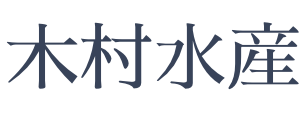 木村水産